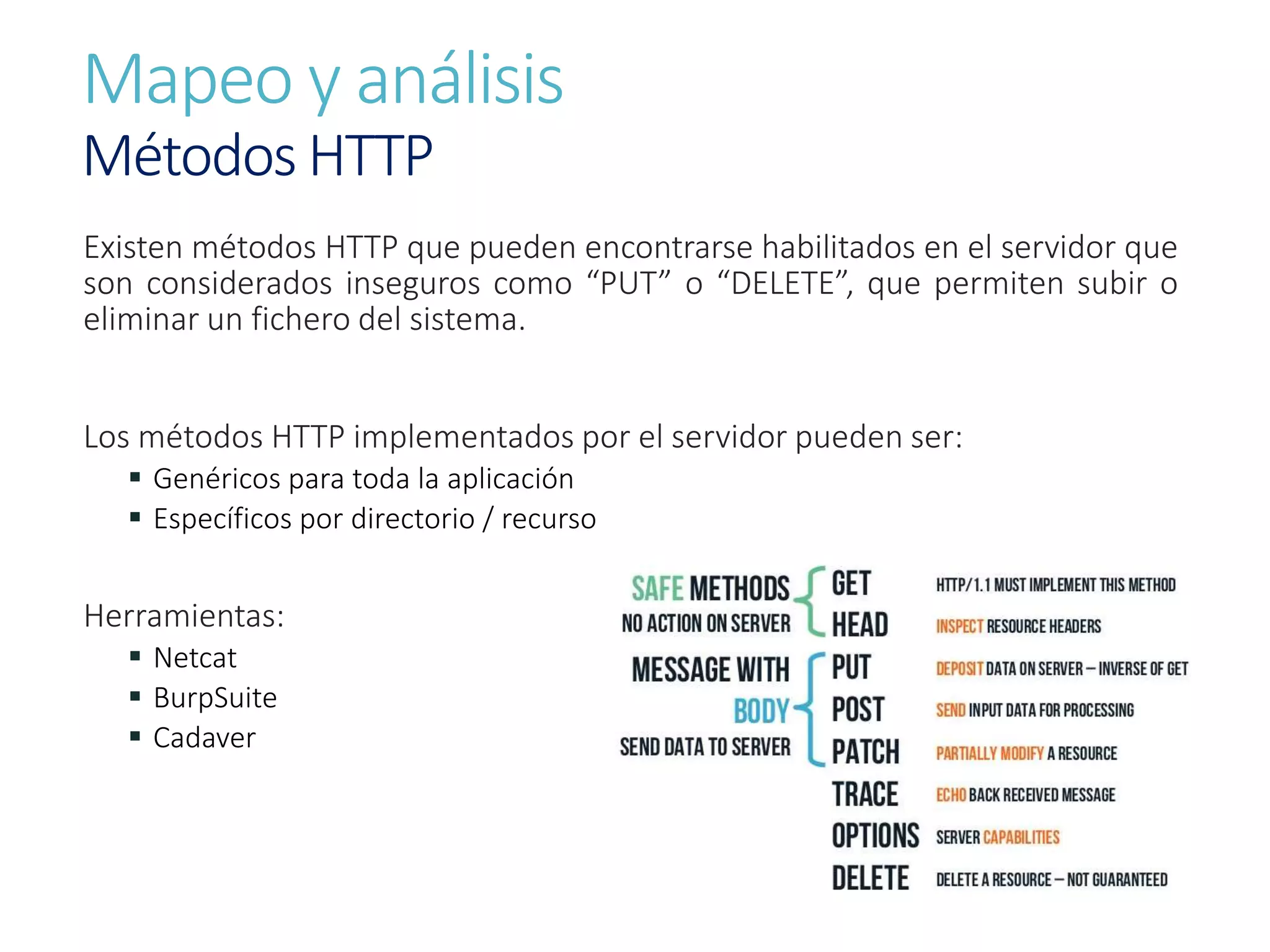 Mapeo y análisis
Métodos HTTP

Existen métodos HTTP que pueden encontrarse habilitados en el servidor que son considerados inseguros como “PUT” o “DELETE”, que permiten subir o eliminar un fichero del sistema.

Los métodos HTTP implementados por el servidor pueden ser:
▪ Genéricos para toda la aplicación
▪ Específicos por directorio / recurso

Herramientas:
▪ Netcat
▪ BurpSuite
▪ Cadaver

SAFE METHODS
NO ACTION ON SERVER

MESSAGE WITH
BODY
SEND DATA TO SERVER

GET HTTP/1.1 MUST IMPLEMENT THIS METHOD
HEAD INSPECT RESOURCE HEADERS
PUT DEPOSIT DATA ON SERVER – INVERSE OF GET
POST SEND INPUT DATA FOR PROCESSING
PATCH PARTIALLY MODIFY A RESOURCE
TRACE ECHO BACK RECEIVED MESSAGE
OPTIONS SERVER CAPABILITIES
DELETE DELETE A RESOURCE – NOT GUARANTEED